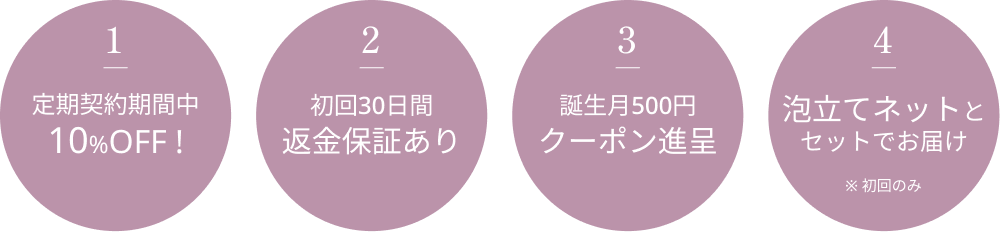 1

定期契約期間中
10%OFF！

2

初回30日間
返金保証あり

3

誕生月500円
クーポン進呈

4

泡立てネットと
セットでお届け

※ 初回のみ